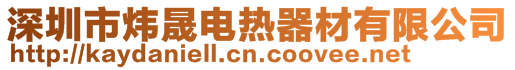 深圳市炜晟电热器材有限公司
http://kaydaniell.cn.coovee.net